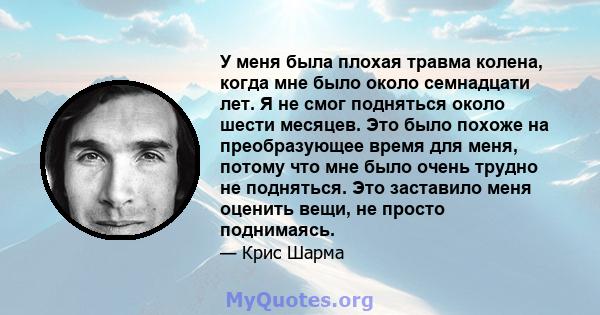 У меня была плохая травма колена, когда мне было около семнадцати лет. Я не смог подняться около шести месяцев. Это было похоже на преобразующее время для меня, потому что мне было очень трудно не подняться. Это заставило меня оценить вещи, не просто поднимаясь.

— Крис Шарма

MyQuotes.org